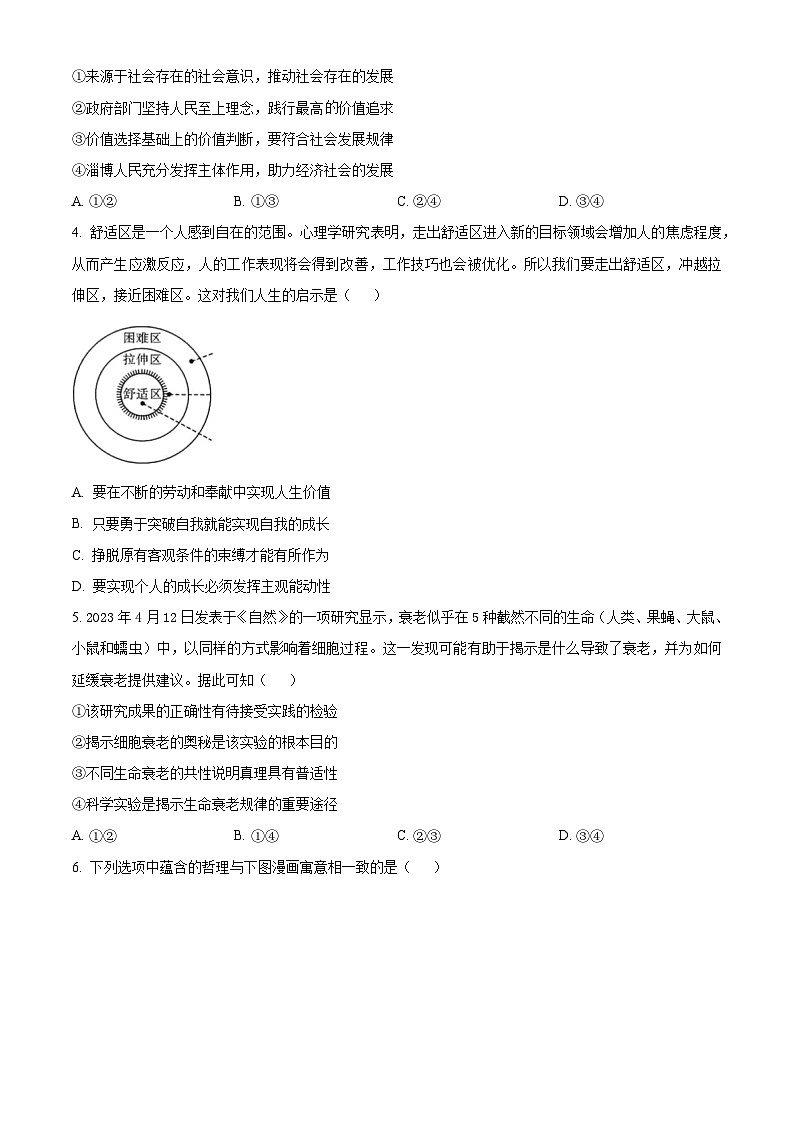 ①来源于社会存在的社会意识，推动社会存在的发展

②政府部门坚持人民至上理念，践行最高的价值追求

③价值选择基础上的价值判断，要符合社会发展规律

④淄博人民充分发挥主体作用，助力经济社会的发展

A. ①②　　B. ①③　　C. ②④　　D. ③④

4. 舒适区是一个人感到自在的范围。心理学研究表明，走出舒适区进入新的目标领域会增加人的焦虑程度，从而产生应激反应，人的工作表现将会得到改善，工作技巧也会被优化。所以我们要走出舒适区，冲越拉伸区，接近困难区。这对我们人生的启示是（　　）

困难区
拉伸区
舒适区

A. 要在不断的劳动和奉献中实现人生价值

B. 只要勇于突破自我就能实现自我的成长

C. 挣脱原有客观条件的束缚才能有所作为

D. 要实现个人的成长必须发挥主观能动性

5. 2023 年 4 月 12 日发表于《自然》的一项研究显示，衰老似乎在 5 种截然不同的生命（人类、果蝇、大鼠、小鼠和蠕虫）中，以同样的方式影响着细胞过程。这一发现可能有助于揭示是什么导致了衰老，并为如何延缓衰老提供建议。据此可知（　　）

①该研究成果的正确性有待接受实践的检验

②揭示细胞衰老的奥秘是该实验的根本目的

③不同生命衰老的共性说明真理具有普适性

④科学实验是揭示生命衰老规律的重要途径

A. ①②　　B. ①④　　C. ②③　　D. ③④

6. 下列选项中蕴含的哲理与下图漫画寓意相一致的是（　　）